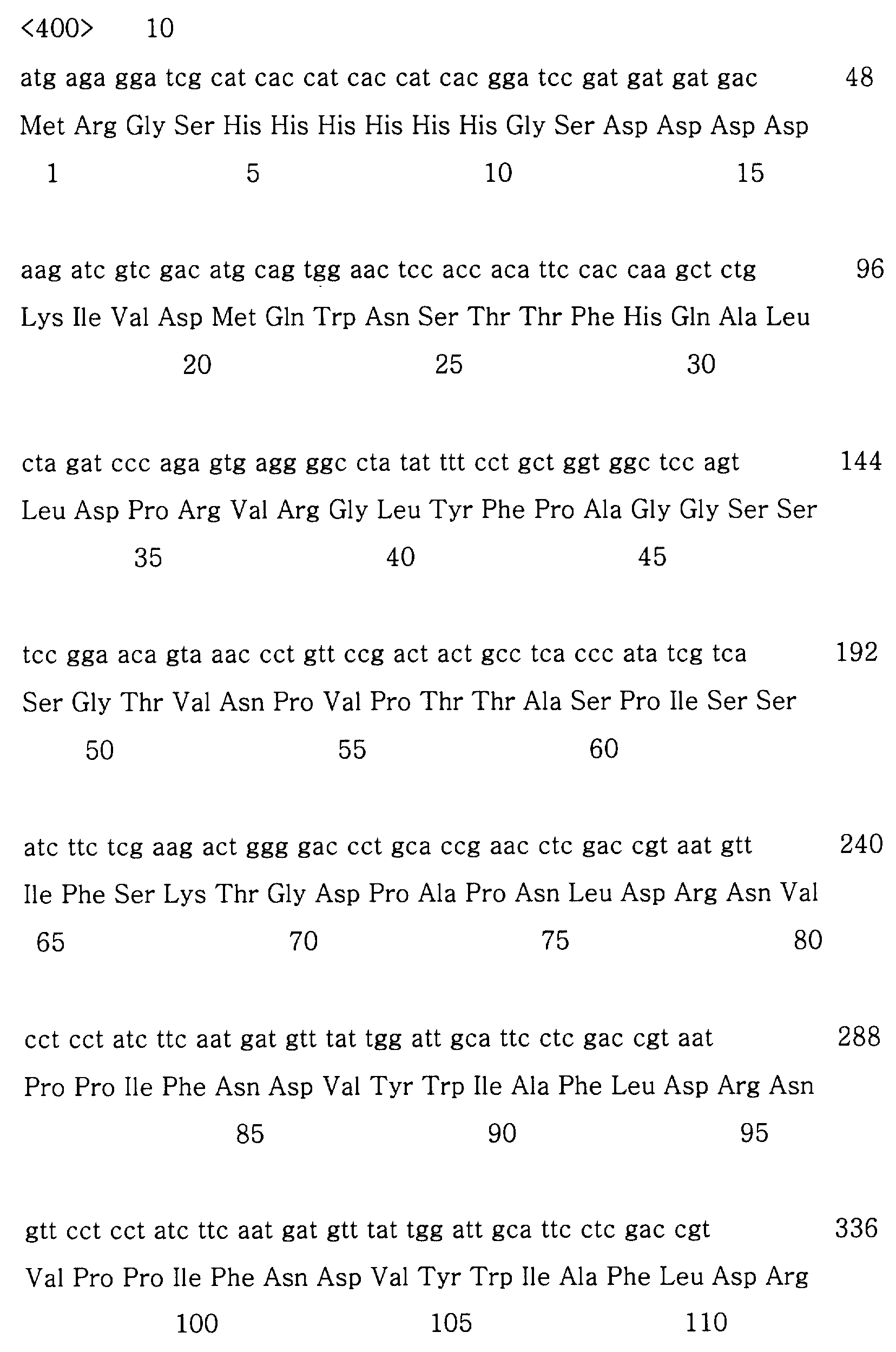 <400> 10

atg aga gga tcg cat cac cat cac cat cac gga tcc gat gat gat gac 48

Met Arg Gly Ser His His His His His His Gly Ser Asp Asp Asp Asp

1 5 10 15

aag atc gtc gac atg cag tgg aac tcc acc aca ttc cac caa gct ctg 96

Lys Ile Val Asp Met Gln Trp Asn Ser Thr Thr Phe His Gln Ala Leu

20 25 30

cta gat ccc aga gtg agg ggc cta tat ttt cct gct ggt ggc tcc agt 144

Leu Asp Pro Arg Val Arg Gly Leu Tyr Phe Pro Ala Gly Gly Ser Ser

35 40 45

tcc gga aca gta aac cct gtt ccg act act gcc tca ccc ata tcg tca 192

Ser Gly Thr Val Asn Pro Val Pro Thr Thr Ala Ser Pro Ile Ser Ser

50 55 60

atc ttc tcg aag act ggg gac cct gca ccg aac ctc gac cgt aat gtt 240

Ile Phe Ser Lys Thr Gly Asp Pro Ala Pro Asn Leu Asp Arg Asn Val

65 70 75 80

cct cct atc ttc aat gat gtt tat tgg att gca ttc ctc gac cgt aat 288

Pro Pro Ile Phe Asn Asp Val Tyr Trp Ile Ala Phe Leu Asp Arg Asn

85 90 95

gtt cct cct atc ttc aat gat gtt tat tgg att gca ttc ctc gac cgt 336

Val Pro Pro Ile Phe Asn Asp Val Tyr Trp Ile Ala Phe Leu Asp Arg

100 105 110